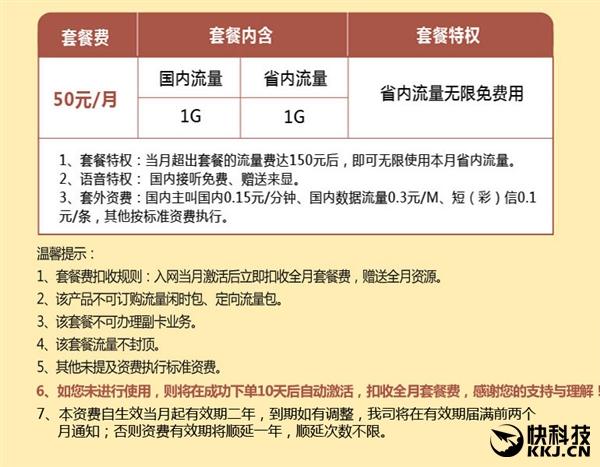 | 套餐费 | 套餐内含 | | 套餐特权 |
|---|---|---|---|
| 50元/月 | 国内流量 | 省内流量 | 省内流量无限免费用 |
| | 1G | 1G | |

1、套餐特权：当月超出套餐的流量费达150元后，即可无限使用本月省内流量。
2、语音特权： 国内接听免费、赠送来显。
3、套外资费：国内主叫国内0.15元/分钟、国内数据流量0.3元/M、短（彩）信0.1元/条，其他按标准资费执行。

温馨提示：
1、套餐费扣收规则：入网当月激活后立即扣收全月套餐费，赠送全月资源。
2、该产品不可订购流量闲时包、定向流量包。
3、该套餐不可办理副卡业务。
4、该套餐流量不封顶。
5、其他未提及资费执行标准资费。
6、如您未进行使用，则将在成功下单10天后自动激活，扣收全月套餐费，感谢您的支持与理解！
7、本资费自生效当月起有效期二年，到期如有调整，我司将在有效期届满前两个月通知；否则资费有效期将顺延一年，顺延次数不限。

快科技
KKJ.CN